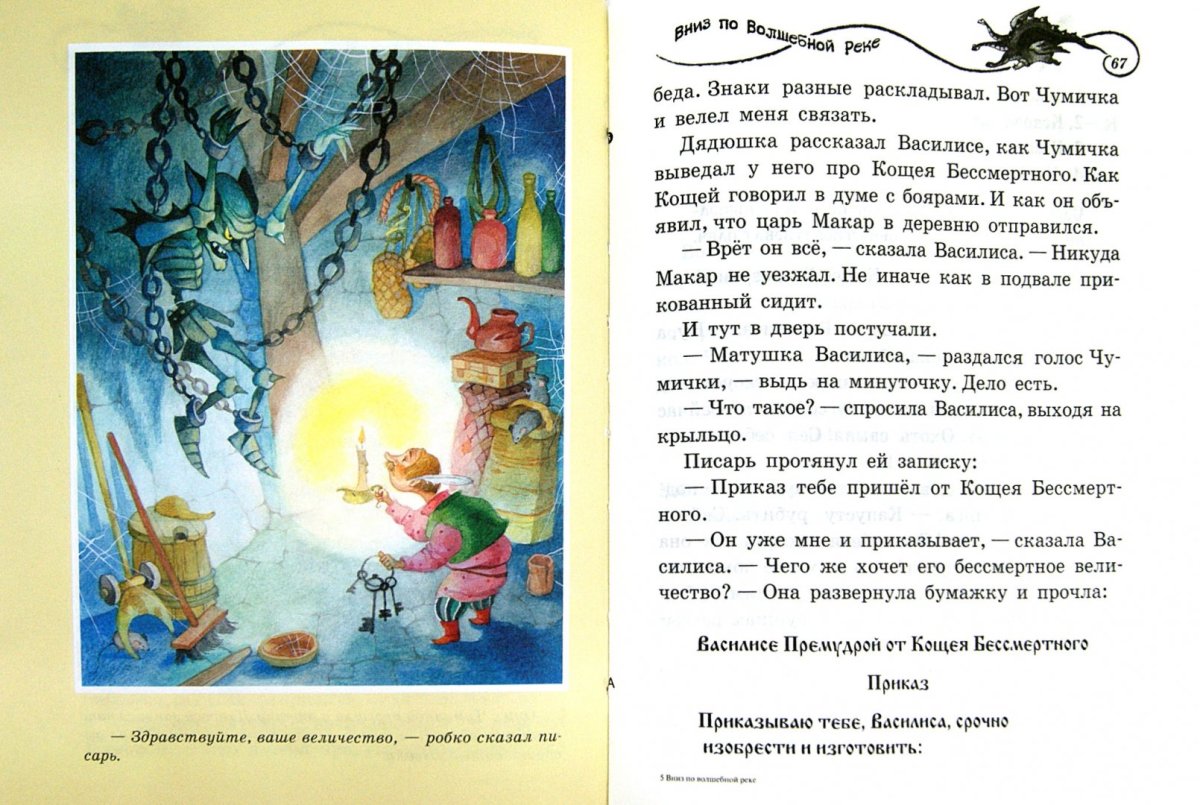 — Здравствуйте, ваше величество, — робко сказал писарь.

Вниз по Волшебной Реке

67

беда. Знаки разные раскладывал. Вот Чумичка и велел меня связать.

Дядюшка рассказал Василисе, как Чумичка выведал у него про Кощея Бессмертного. Как Кощей говорил в думе с боярами. И как он объявил, что царь Макар в деревню отправился.

— Врёт он всё, — сказала Василиса. — Никуда Макар не уезжал. Не иначе как в подвале прикованный сидит.

И тут в дверь постучали.

— Матушка Василиса, — раздался голос Чумички, — выдь на минуточку. Дело есть.

— Что такое? — спросила Василиса, выходя на крыльцо.

Писарь протянул ей записку:

— Приказ тебе пришёл от Кощея Бессмертного.

— Он уже мне и приказывает, — сказала Василиса. — Чего же хочет его бессмертное величество? — Она развернула бумажку и прочла:

Василисе Премудрой от Кощея Бессмертного

Приказ

Приказываю тебе, Василиса, срочно изобрести и изготовить:

5 Вниз по волшебной реке